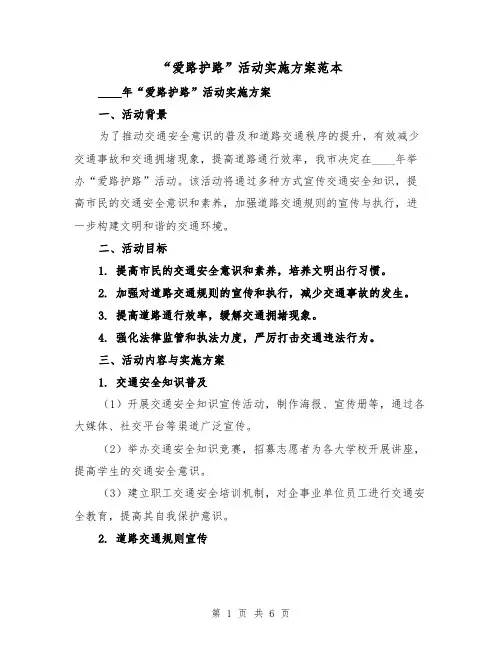 “爱路护路”活动实施方案范本

____年“爱路护路”活动实施方案

一、活动背景

为了推动交通安全意识的普及和道路交通秩序的提升，有效减少交通事故和交通拥堵现象，提高道路通行效率，我市决定在____年举办“爱路护路”活动。该活动将通过多种方式宣传交通安全知识，提高市民的交通安全意识和素养，加强道路交通规则的宣传与执行，进一步构建文明和谐的交通环境。

二、活动目标

1. 提高市民的交通安全意识和素养，培养文明出行习惯。

2. 加强对道路交通规则的宣传和执行，减少交通事故的发生。

3. 提高道路通行效率，缓解交通拥堵现象。

4. 强化法律监管和执法力度，严厉打击交通违法行为。

三、活动内容与实施方案

1. 交通安全知识普及

（1）开展交通安全知识宣传活动，制作海报、宣传册等，通过各大媒体、社交平台等渠道广泛宣传。

（2）举办交通安全知识竞赛，招募志愿者为各大学校开展讲座，提高学生的交通安全意识。

（3）建立职工交通安全培训机制，对企事业单位员工进行交通安全教育，提高其自我保护意识。

2. 道路交通规则宣传

第 1 页 共 6 页